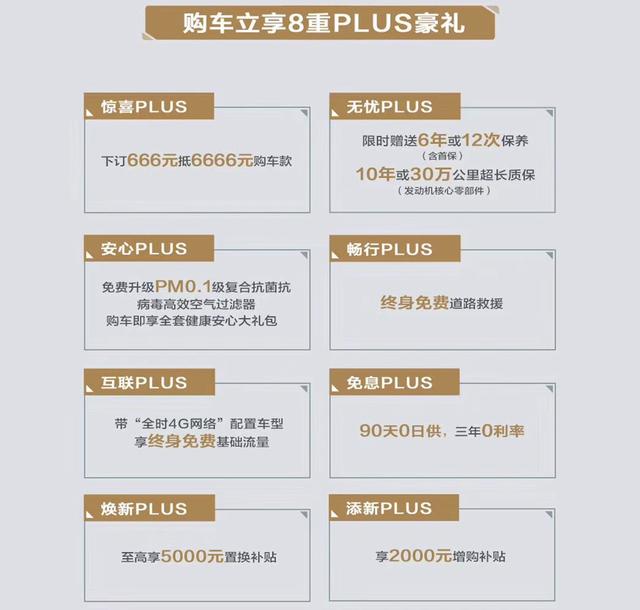 购车立享8重PLUS豪礼

惊喜PLUS

下订666元抵6666元购车款

无忧PLUS

限时赠送6年或12次保养
（含首保）
10年或30万公里超长质保
（发动机核心零部件）

安心PLUS

免费升级PM0.1级复合抗菌抗病毒高效空气过滤器
购车即享全套健康安心大礼包

畅行PLUS

终身免费道路救援

互联PLUS

带“全时4G网络”配置车型
享终身免费基础流量

免息PLUS

90天0日供，三年0利率

焕新PLUS

至高享5000元置换补贴

添新PLUS

享2000元增购补贴